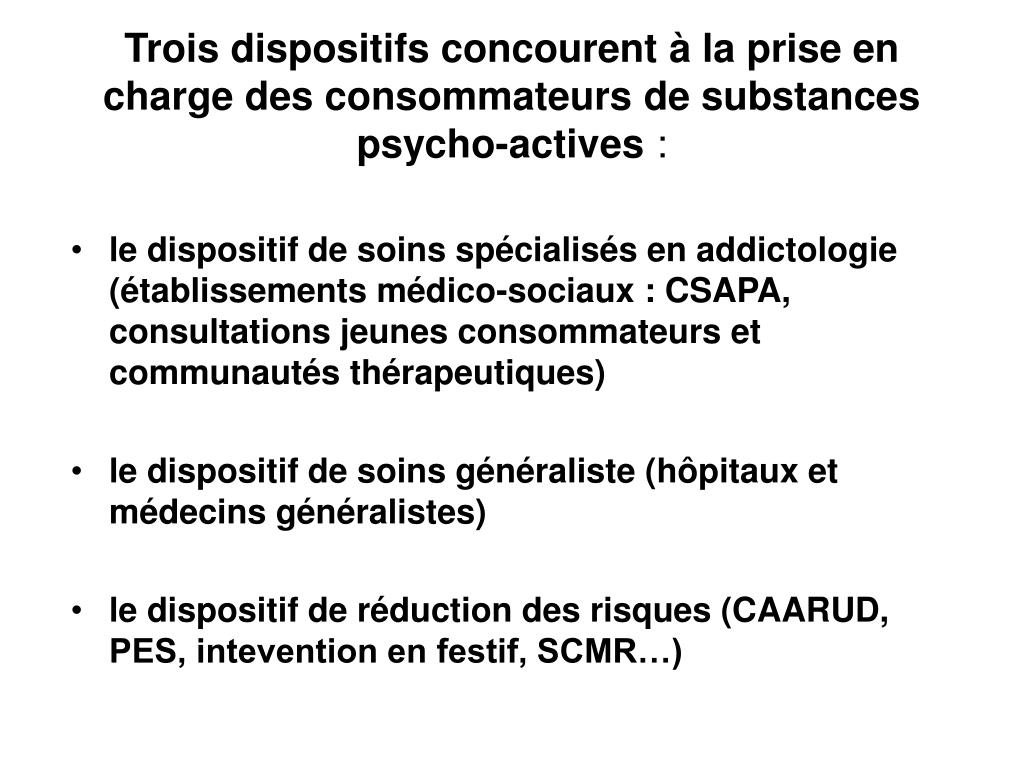 Trois dispositifs concourent à la prise en charge des consommateurs de substances psycho-actives :

• le dispositif de soins spécialisés en addictologie (établissements médico-sociaux : CSAPA, consultations jeunes consommateurs et communautés thérapeutiques)

• le dispositif de soins généraliste (hôpitaux et médecins généralistes)

• le dispositif de réduction des risques (CAARUD, PES, intevention en festif, SCMR…)